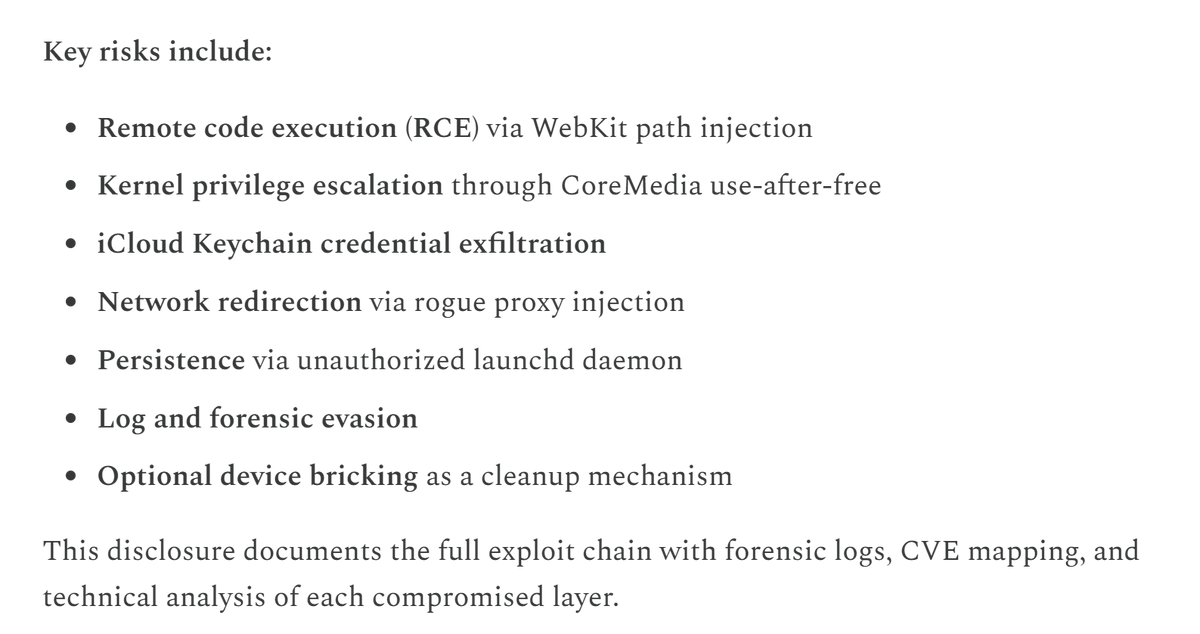 Key risks include:

- Remote code execution (RCE) via WebKit path injection
- Kernel privilege escalation through CoreMedia use-after-free
- iCloud Keychain credential exfiltration
- Network redirection via rogue proxy injection
- Persistence via unauthorized launchd daemon
- Log and forensic evasion
- Optional device bricking as a cleanup mechanism

This disclosure documents the full exploit chain with forensic logs, CVE mapping, and technical analysis of each compromised layer.